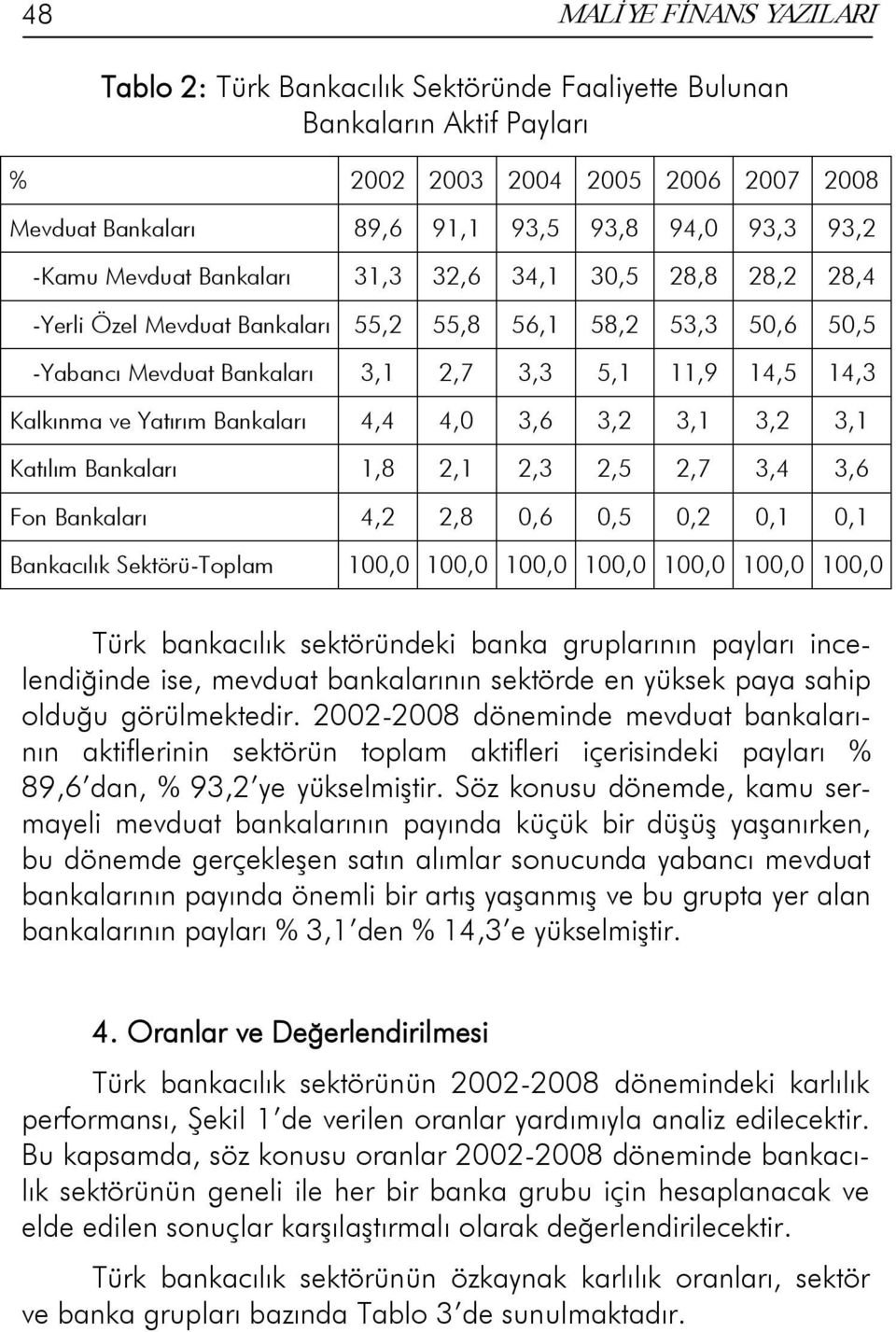 48 MALİYE FİNANS YAZILARI

Tablo 2: Türk Bankacılık Sektöründe Faaliyette Bulunan Bankaların Aktif Payları

| % | 2002 | 2003 | 2004 | 2005 | 2006 | 2007 | 2008 |
|---|---|---|---|---|---|---|---|
| Mevduat Bankaları | 89,6 | 91,1 | 93,5 | 93,8 | 94,0 | 93,3 | 93,2 |
| -Kamu Mevduat Bankaları | 31,3 | 32,6 | 34,1 | 30,5 | 28,8 | 28,2 | 28,4 |
| -Yerli Özel Mevduat Bankaları | 55,2 | 55,8 | 56,1 | 58,2 | 53,3 | 50,6 | 50,5 |
| -Yabancı Mevduat Bankaları | 3,1 | 2,7 | 3,3 | 5,1 | 11,9 | 14,5 | 14,3 |
| Kalkınma ve Yatırım Bankaları | 4,4 | 4,0 | 3,6 | 3,2 | 3,1 | 3,2 | 3,1 |
| Katılım Bankaları | 1,8 | 2,1 | 2,3 | 2,5 | 2,7 | 3,4 | 3,6 |
| Fon Bankaları | 4,2 | 2,8 | 0,6 | 0,5 | 0,2 | 0,1 | 0,1 |
| Bankacılık Sektörü-Toplam | 100,0 | 100,0 | 100,0 | 100,0 | 100,0 | 100,0 | 100,0 |

Türk bankacılık sektöründeki banka gruplarının payları incelendiğinde ise, mevduat bankalarının sektörde en yüksek paya sahip olduğu görülmektedir. 2002-2008 döneminde mevduat bankalarının aktiflerinin sektörün toplam aktifleri içerisindeki payları % 89,6'dan, % 93,2'ye yükselmiştir. Söz konusu dönemde, kamu sermayeli mevduat bankalarının payında küçük bir düşüş yaşanırken, bu dönemde gerçekleşen satın alımlar sonucunda yabancı mevduat bankalarının payında önemli bir artış yaşanmış ve bu grupta yer alan bankalarının payları % 3,1'den % 14,3'e yükselmiştir.

4. Oranlar ve Değerlendirilmesi

Türk bankacılık sektörünün 2002-2008 dönemindeki karlılık performansı, Şekil 1'de verilen oranlar yardımıyla analiz edilecektir. Bu kapsamda, söz konusu oranlar 2002-2008 döneminde bankacılık sektörünün geneli ile her bir banka grubu için hesaplanacak ve elde edilen sonuçlar karşılaştırmalı olarak değerlendirilecektir.

Türk bankacılık sektörünün özkaynak karlılık oranları, sektör ve banka grupları bazında Tablo 3'de sunulmaktadır.